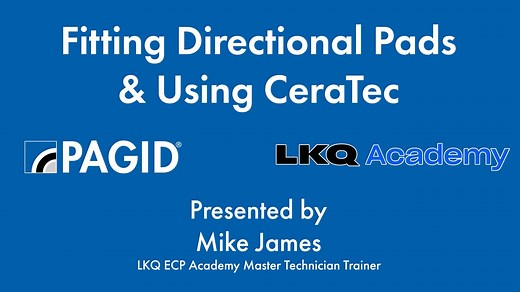 Fitting Directional Pads & Using CeraTec

PAGID®

LKQ Academy

Presented by
Mike James
LKQ ECP Academy Master Technician Trainer